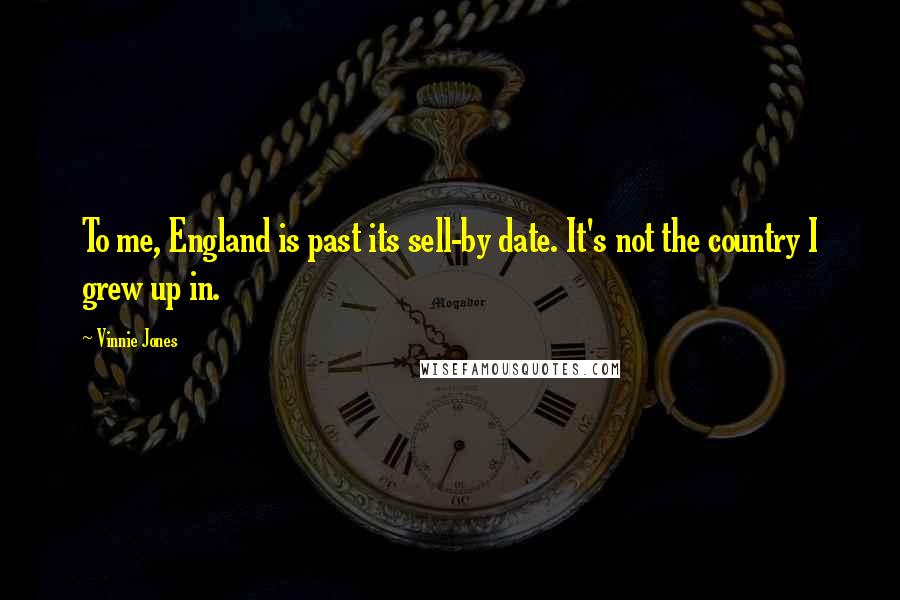 To me, England is past its sell-by date. It's not the country I grew up in.

~ Vinnie Jones

Mogador

WISEFAMOUSQUOTES.COM